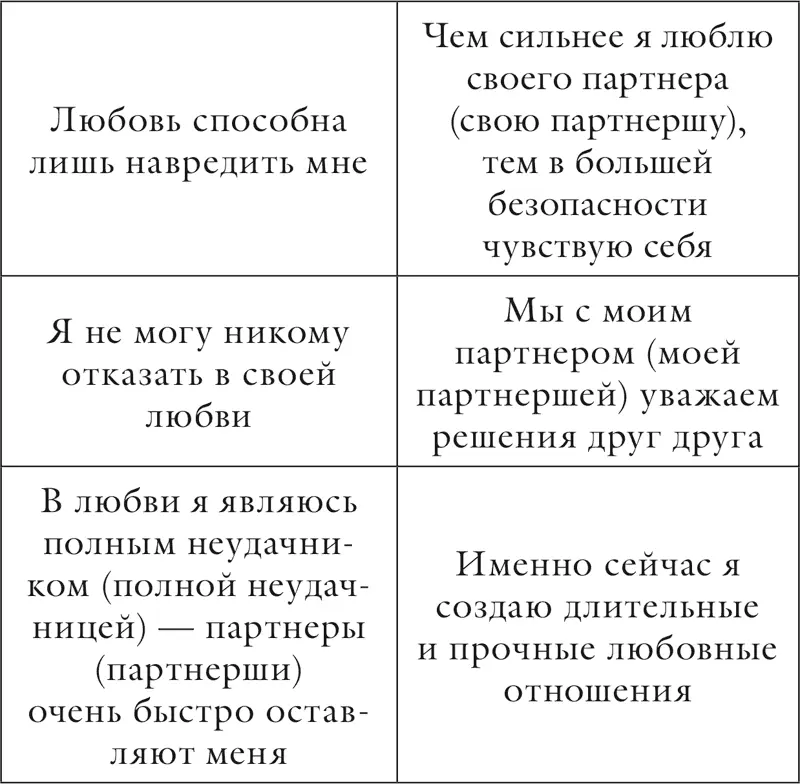 | | |
|---|---|
| Любовь способна лишь навредить мне | Чем сильнее я люблю своего партнера (свою партнершу), тем в большей безопасности чувствую себя |
| Я не могу никому отказать в своей любви | Мы с моим партнером (моей партнершей) уважаем решения друг друга |
| В любви я являюсь полным неудачником (полной неудачницей) — партнеры (партнерши) очень быстро оставляют меня | Именно сейчас я создаю длительные и прочные любовные отношения |